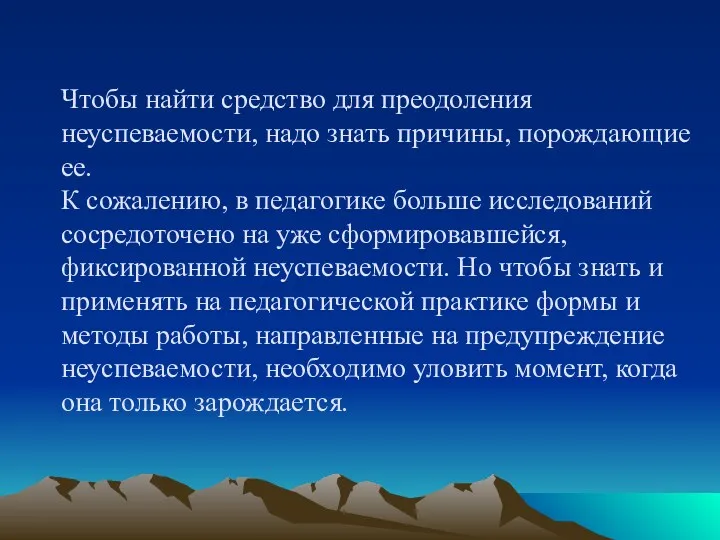 Чтобы найти средство для преодоления неуспеваемости, надо знать причины, порождающие ее.
К сожалению, в педагогике больше исследований сосредоточено на уже сформировавшейся, фиксированной неуспеваемости. Но чтобы знать и применять на педагогической практике формы и методы работы, направленные на предупреждение неуспеваемости, необходимо уловить момент, когда она только зарождается.